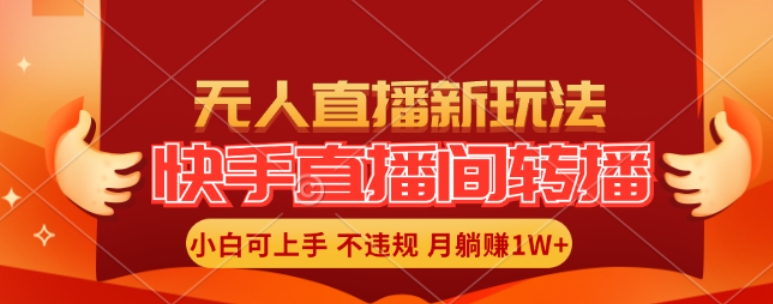 无人直播新玩法

快手直播间转播

小白可上手 不违规 月躺赚1W+